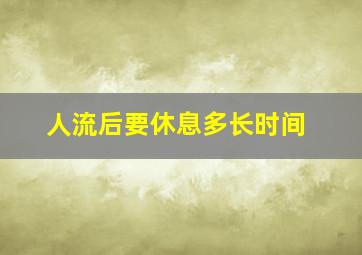 人流后要休息多长时间